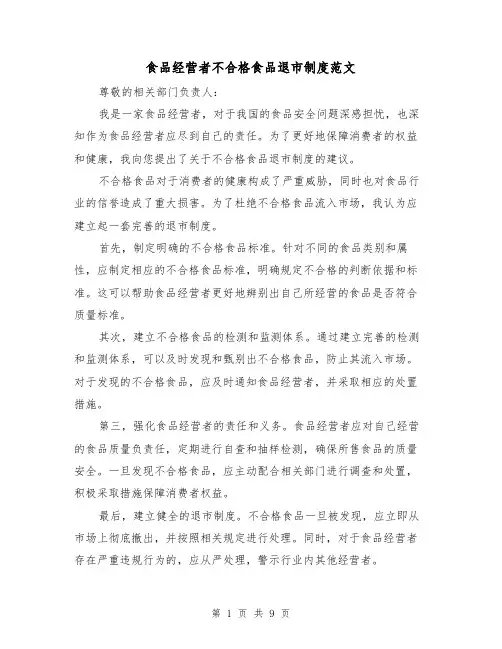 食品经营者不合格食品退市制度范文

尊敬的相关部门负责人：

我是一家食品经营者，对于我国的食品安全问题深感担忧，也深知作为食品经营者应尽到自己的责任。为了更好地保障消费者的权益和健康，我向您提出了关于不合格食品退市制度的建议。

不合格食品对于消费者的健康构成了严重威胁，同时也对食品行业的信誉造成了重大损害。为了杜绝不合格食品流入市场，我认为应建立起一套完善的退市制度。

首先，制定明确的不合格食品标准。针对不同的食品类别和属性，应制定相应的不合格食品标准，明确规定不合格的判断依据和标准。这可以帮助食品经营者更好地辨别出自己所经营的食品是否符合质量标准。

其次，建立不合格食品的检测和监测体系。通过建立完善的检测和监测体系，可以及时发现和甄别出不合格食品，防止其流入市场。对于发现的不合格食品，应及时通知食品经营者，并采取相应的处置措施。

第三，强化食品经营者的责任和义务。食品经营者应对自己经营的食品质量负责任，定期进行自查和抽样检测，确保所售食品的质量安全。一旦发现不合格食品，应主动配合相关部门进行调查和处置，积极采取措施保障消费者权益。

最后，建立健全的退市制度。不合格食品一旦被发现，应立即从市场上彻底撤出，并按照相关规定进行处理。同时，对于食品经营者存在严重违规行为的，应从严处理，警示行业内其他经营者。

第 1 页 共 9 页